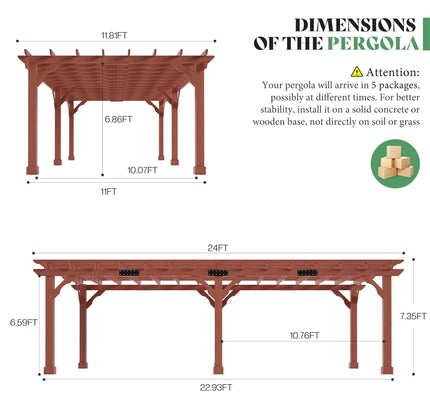 DIMENSIONS OF THE PERGOLA

Attention:
Your pergola will arrive in 5 packages, possibly at different times. For better stability, install it on a solid concrete or wooden base, not directly on soil or grass

11.81FT
6.86FT
10.07FT
11FT

24FT
6.59FT
7.35FT
10.76FT
22.93FT